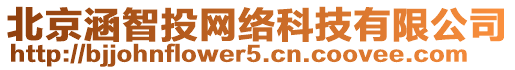 北京涵智投网络科技有限公司
http://bjjohnflower5.cn.coovee.com